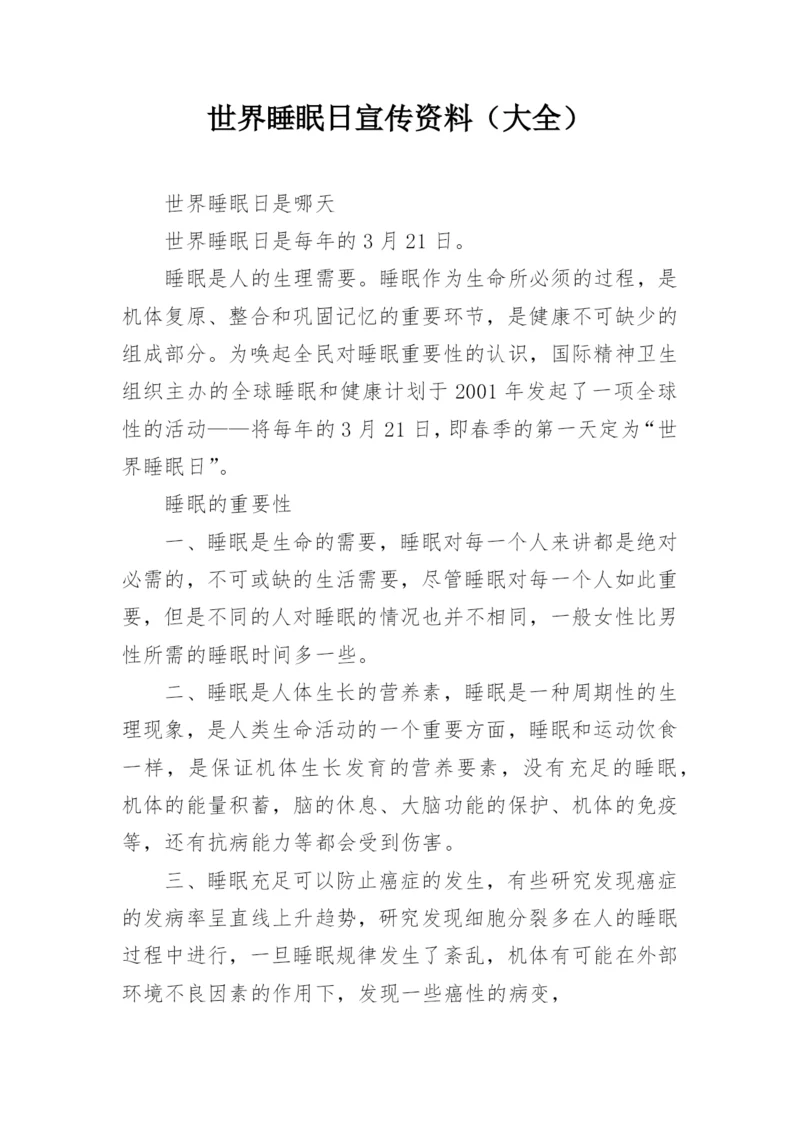 世界睡眠日宣传资料（大全）

世界睡眠日是哪天

世界睡眠日是每年的3月21日。

睡眠是人的生理需要。睡眠作为生命所必须的过程，是机体复原、整合和巩固记忆的重要环节，是健康不可缺少的组成部分。为唤起全民对睡眠重要性的认识，国际精神卫生组织主办的全球睡眠和健康计划于2001年发起了一项全球性的活动——将每年的3月21日，即春季的第一天定为“世界睡眠日”。

睡眠的重要性

一、睡眠是生命的需要，睡眠对每一个人来讲都是绝对必需的，不可或缺的生活需要，尽管睡眠对每一个人如此重要，但是不同的人对睡眠的情况也并不相同，一般女性比男性所需的睡眠时间多一些。

二、睡眠是人体生长的营养素，睡眠是一种周期性的生理现象，是人类生命活动的一个重要方面，睡眠和运动饮食一样，是保证机体生长发育的营养要素，没有充足的睡眠，机体的能量积蓄，脑的休息、大脑功能的保护、机体的免疫等，还有抗病能力等都会受到伤害。

三、睡眠充足可以防止癌症的发生，有些研究发现癌症的发病率呈直线上升趋势，研究发现细胞分裂多在人的睡眠过程中进行，一旦睡眠规律发生了紊乱，机体有可能在外部环境不良因素的作用下，发现一些癌性的病变，